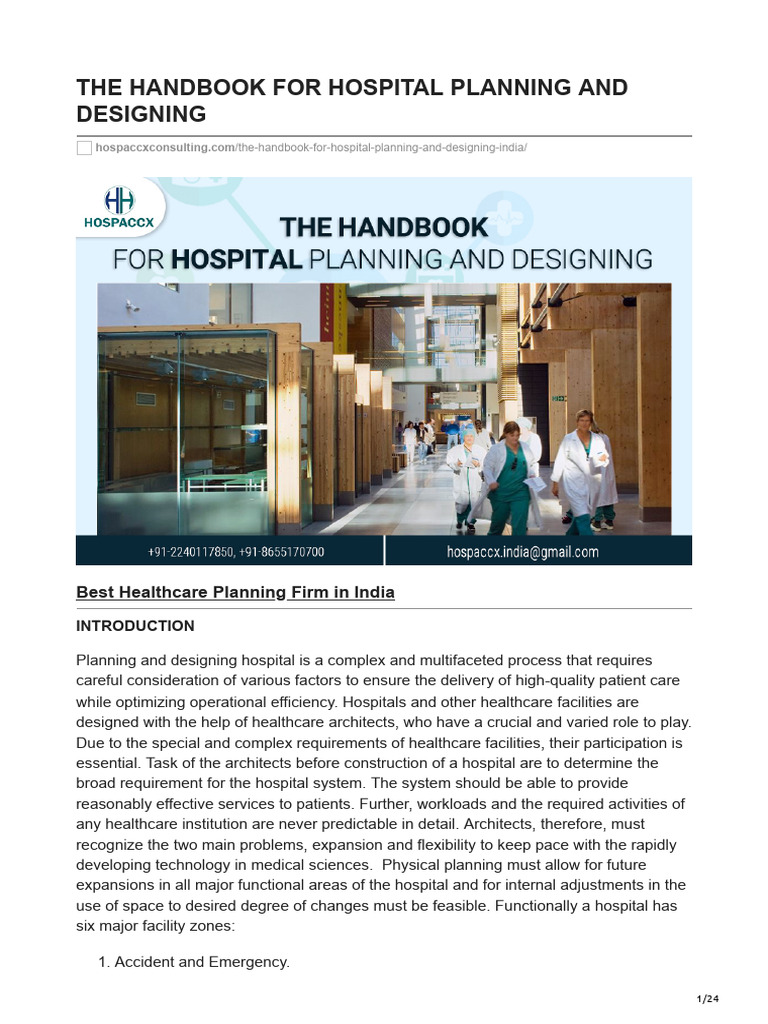 THE HANDBOOK FOR HOSPITAL PLANNING AND DESIGNING

hospaccxconsulting.com/the-handbook-for-hospital-planning-and-designing-india/

HOSPACCX

THE HANDBOOK FOR HOSPITAL PLANNING AND DESIGNING

+91-2240117850, +91-8655170700

hospaccx.india@gmail.com

Best Healthcare Planning Firm in India

INTRODUCTION

Planning and designing hospital is a complex and multifaceted process that requires careful consideration of various factors to ensure the delivery of high-quality patient care while optimizing operational efficiency. Hospitals and other healthcare facilities are designed with the help of healthcare architects, who have a crucial and varied role to play. Due to the special and complex requirements of healthcare facilities, their participation is essential. Task of the architects before construction of a hospital are to determine the broad requirement for the hospital system. The system should be able to provide reasonably effective services to patients. Further, workloads and the required activities of any healthcare institution are never predictable in detail. Architects, therefore, must recognize the two main problems, expansion and flexibility to keep pace with the rapidly developing technology in medical sciences. Physical planning must allow for future expansions in all major functional areas of the hospital and for internal adjustments in the use of space to desired degree of changes must be feasible. Functionally a hospital has six major facility zones:

1. Accident and Emergency.

1/24